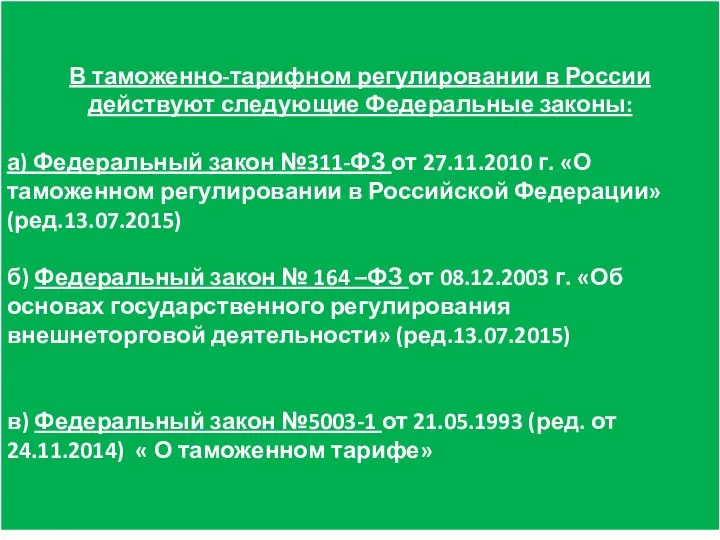 В таможенно-тарифном регулировании в России действуют следующие Федеральные законы:

а) Федеральный закон №311-ФЗ от 27.11.2010 г. «О таможенном регулировании в Российской Федерации» (ред.13.07.2015)

б) Федеральный закон № 164 –ФЗ от 08.12.2003 г. «Об основах государственного регулирования внешнеторговой деятельности» (ред.13.07.2015)

в) Федеральный закон №5003-1 от 21.05.1993 (ред. от 24.11.2014) « О таможенном тарифе»